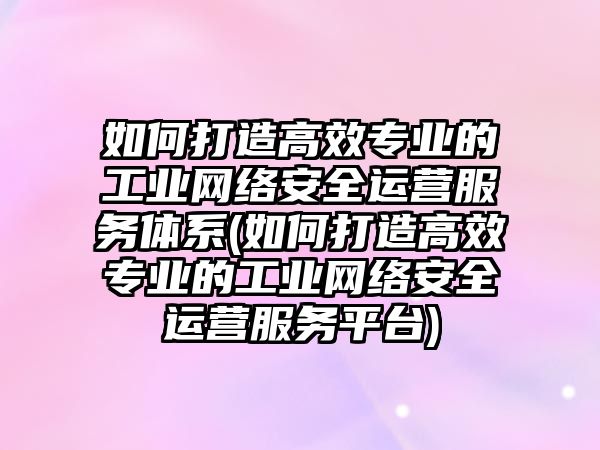 如何打造高效专业的工业网络安全运营服务体系(如何打造高效专业的工业网络安全运营服务平台)